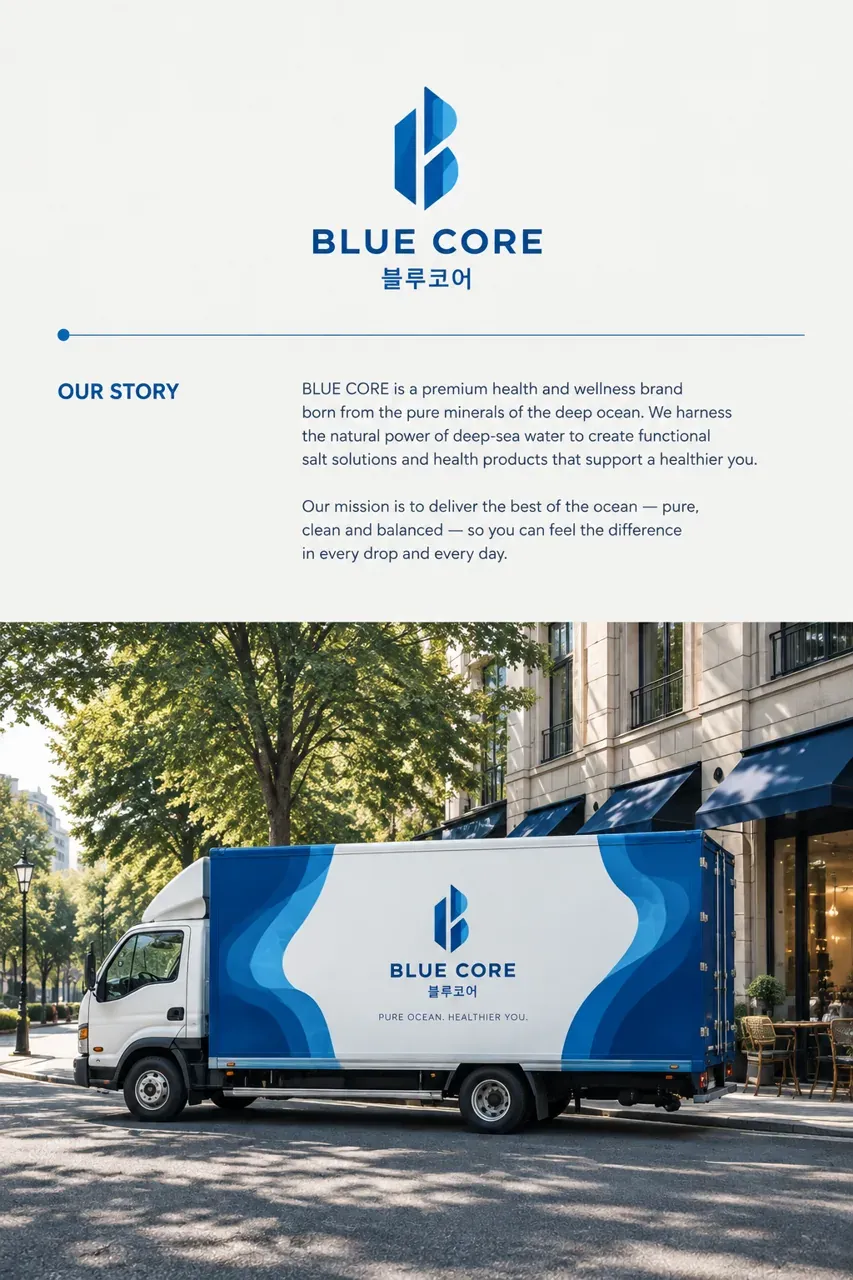 BLUE CORE
블루코어

OUR STORY

BLUE CORE is a premium health and wellness brand born from the pure minerals of the deep ocean. We harness the natural power of deep-sea water to create functional salt solutions and health products that support a healthier you.

Our mission is to deliver the best of the ocean — pure, clean and balanced — so you can feel the difference in every drop and every day.

BLUE CORE
블루코어
PURE OCEAN. HEALTHIER YOU.